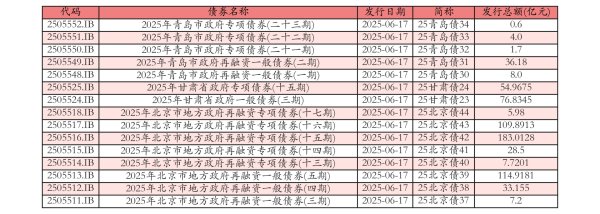 | 代码 | 债券名称 | 发行日期 | 简称 | 发行总额(亿元) |
|---|---|---|---|---|
| 2505552.IB | 2025年青岛市政府专项债券(二十三期) | 2025-06-17 | 25青岛债34 | 0.6 |
| 2505551.IB | 2025年青岛市政府专项债券(二十二期) | 2025-06-17 | 25青岛债33 | 4.0 |
| 2505550.IB | 2025年青岛市政府专项债券(二十一期) | 2025-06-17 | 25青岛债32 | 1.7 |
| 2505549.IB | 2025年青岛市政府再融资一般债券(二期) | 2025-06-17 | 25青岛债31 | 36.18 |
| 2505548.IB | 2025年青岛市政府再融资一般债券(一期) | 2025-06-17 | 25青岛债30 | 8.0 |
| 2505525.IB | 2025年甘肃省政府专项债券(十五期) | 2025-06-17 | 25甘肃债24 | 54.9675 |
| 2505524.IB | 2025年甘肃省政府一般债券(三期) | 2025-06-17 | 25甘肃债23 | 76.8345 |
| 2505518.IB | 2025年北京市地方政府再融资专项债券(十七期) | 2025-06-17 | 25北京债44 | 5.98 |
| 2505517.IB | 2025年北京市地方政府再融资专项债券(十六期) | 2025-06-17 | 25北京债43 | 109.8913 |
| 2505516.IB | 2025年北京市地方政府再融资专项债券(十五期) | 2025-06-17 | 25北京债42 | 183.0128 |
| 2505515.IB | 2025年北京市地方政府再融资专项债券(十四期) | 2025-06-17 | 25北京债41 | 28.5 |
| 2505514.IB | 2025年北京市地方政府再融资专项债券(十三期) | 2025-06-17 | 25北京债40 | 7.7201 |
| 2505513.IB | 2025年北京市地方政府再融资一般债券(五期) | 2025-06-17 | 25北京债39 | 114.9181 |
| 2505512.IB | 2025年北京市地方政府再融资一般债券(四期) | 2025-06-17 | 25北京债38 | 33.155 |
| 2505511.IB | 2025年北京市地方政府再融资一般债券(三期) | 2025-06-17 | 25北京债37 | 7.2 |